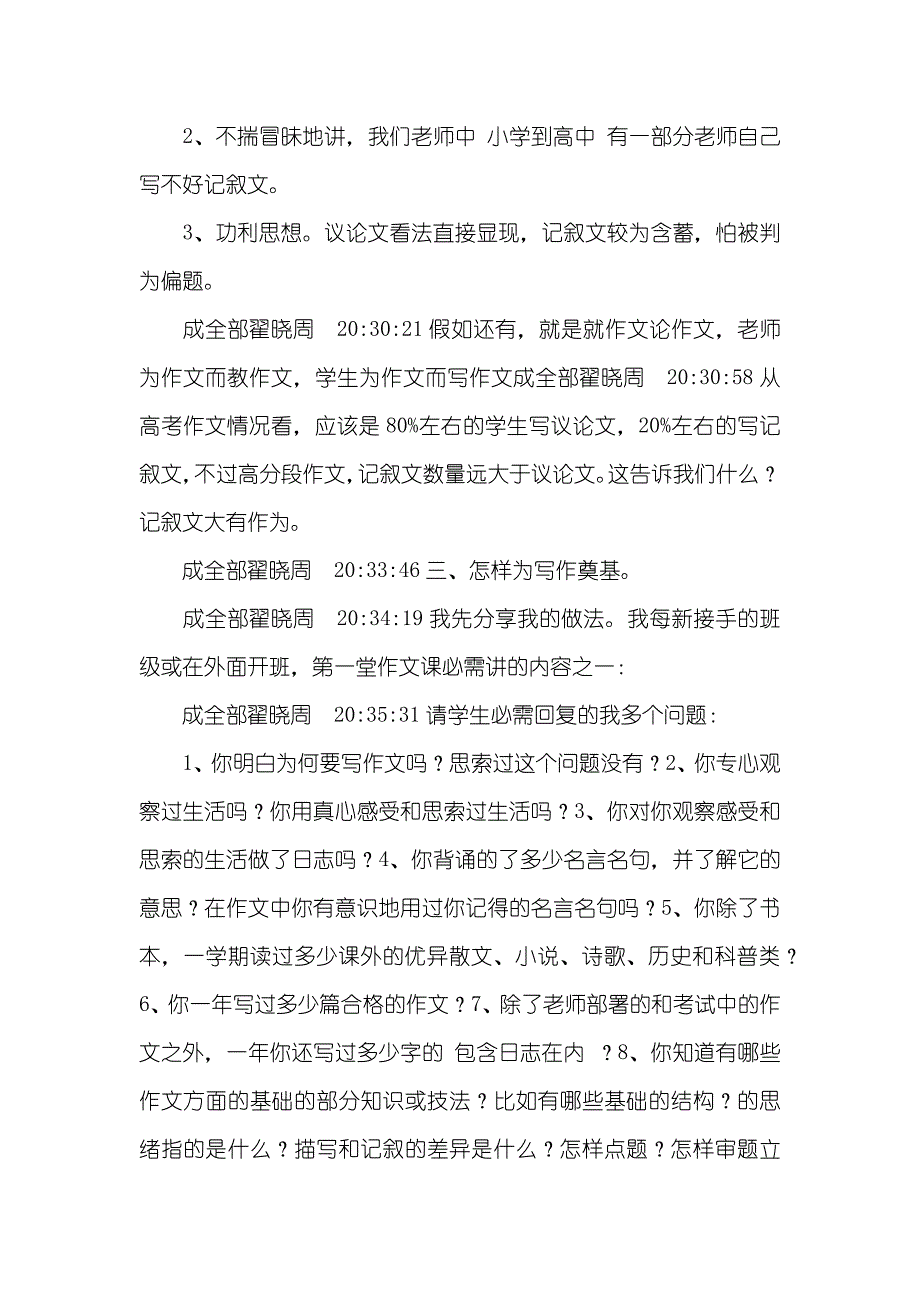 2、不揣冒昧地讲，我们老师中 小学到高中 有一部分老师自己写不好记叙文。

3、功利思想。议论文看法直接显现，记叙文较为含蓄，怕被判为偏题。

成全部翟晓周 20:30:21 假如还有，就是就作文论作文，老师为作文而教作文，学生为作文而写作文成全部翟晓周 20:30:58 从高考作文情况看，应该是 80%左右的学生写议论文，20%左右的写记叙文，不过高分段作文，记叙文数量远大于议论文。这告诉我们什么？记叙文大有作为。

成全部翟晓周 20:33:46 三、怎样为写作奠基。

成全部翟晓周 20:34:19 我先分享我的做法。我每新接手的班级或在外面开班，第一堂作文课必需讲的内容之一：

成全部翟晓周 20:35:31 请学生必需回复的我多个问题：

1、你明白为何要写作文吗？思索过这个问题没有？2、你专心观察过生活吗？你用真心感受和思索过生活吗？3、你对你观察感受和思索的生活做了日志吗？4、你背诵的了多少名言名句，并了解它的意思？在作文中你有意识地用过你记得的名言名句吗？5、你除了书本，一学期读过多少课外的优异散文、小说、诗歌、历史和科普类？6、你一年写过多少篇合格的作文？7、除了老师部署的和考试中的作文之外，一年你还写过多少字的 包含日志在内 ？8、你知道有哪些作文方面的基础的部分知识或技法？比如有哪些基础的结构？的思绪指的是什么？描写和记叙的差异是什么？怎样点题？怎样审题立